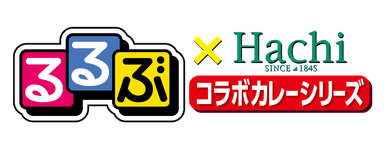 るるぶ × Hachi
SINCE 1845
コラボカレーシリーズ